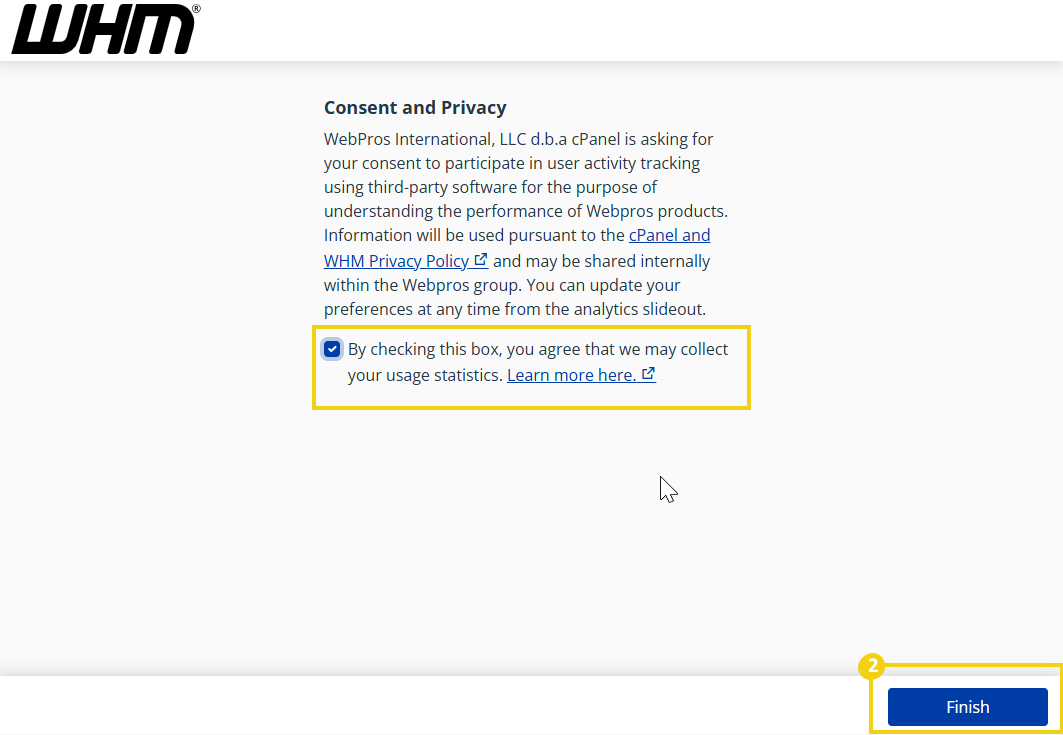 WHM®

Consent and Privacy

WebPros International, LLC d.b.a cPanel is asking for your consent to participate in user activity tracking using third-party software for the purpose of understanding the performance of Webpros products. Information will be used pursuant to the cPanel and WHM Privacy Policy and may be shared internally within the Webpros group. You can update your preferences at any time from the analytics slideout.

By checking this box, you agree that we may collect your usage statistics. Learn more here.

2

Finish